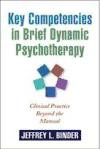 Key Competencies in Brief Dynamic Psychotherapy

Clinical Practice Beyond the Manual

JEFFREY L. BINDER